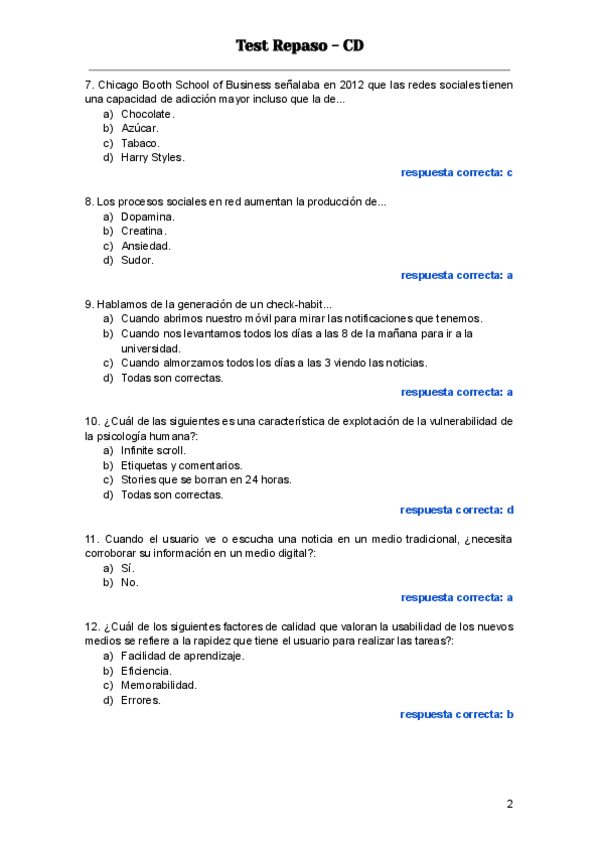 Test Repaso – CD

7. Chicago Booth School of Business señalaba en 2012 que las redes sociales tienen una capacidad de adicción mayor incluso que la de...
a) Chocolate.
b) Azúcar.
c) Tabaco.
d) Harry Styles.
respuesta correcta: c

8. Los procesos sociales en red aumentan la producción de...
a) Dopamina.
b) Creatina.
c) Ansiedad.
d) Sudor.
respuesta correcta: a

9. Hablamos de la generación de un check-habit...
a) Cuando abrimos nuestro móvil para mirar las notificaciones que tenemos.
b) Cuando nos levantamos todos los días a las 8 de la mañana para ir a la universidad.
c) Cuando almorzamos todos los días a las 3 viendo las noticias.
d) Todas son correctas.
respuesta correcta: a

10. ¿Cuál de las siguientes es una característica de explotación de la vulnerabilidad de la psicología humana?:
a) Infinite scroll.
b) Etiquetas y comentarios.
c) Stories que se borran en 24 horas.
d) Todas son correctas.
respuesta correcta: d

11. Cuando el usuario ve o escucha una noticia en un medio tradicional, ¿necesita corroborar su información en un medio digital?:
a) Sí.
b) No.
respuesta correcta: a

12. ¿Cuál de los siguientes factores de calidad que valoran la usabilidad de los nuevos medios se refiere a la rapidez que tiene el usuario para realizar las tareas?:
a) Facilidad de aprendizaje.
b) Eficiencia.
c) Memorabilidad.
d) Errores.
respuesta correcta: b

2